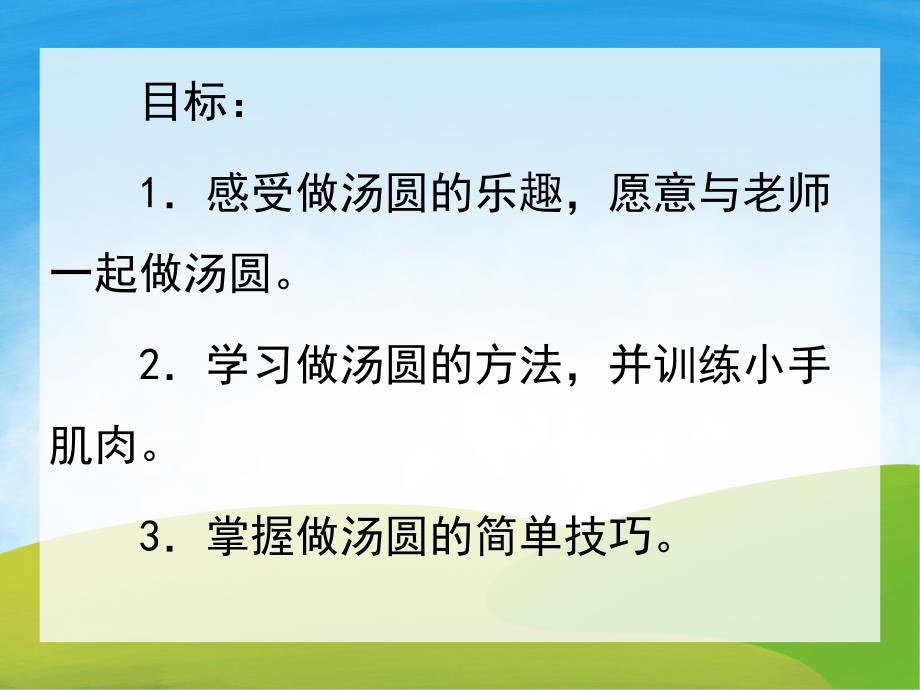 目标：

1．感受做汤圆的乐趣，愿意与老师一起做汤圆。

2．学习做汤圆的方法，并训练小手肌肉。

3．掌握做汤圆的简单技巧。